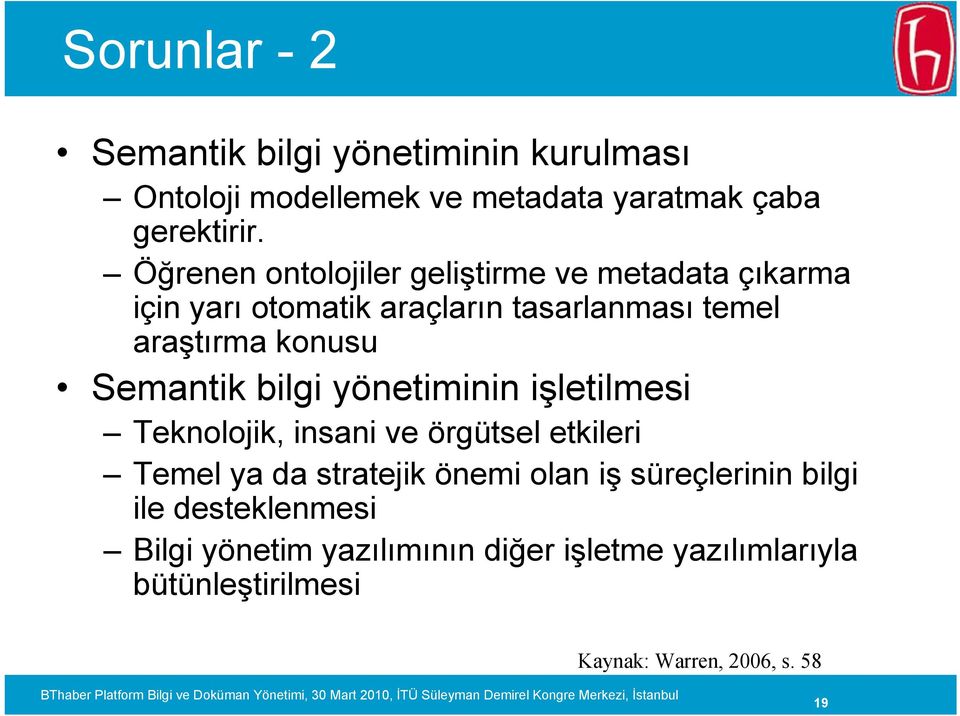 Sorunlar - 2

• Semantik bilgi yönetiminin kurulması
– Ontoloji modellemek ve metadata yaratmak çaba gerektirir.
– Öğrenen ontolojiler geliştirme ve metadata çıkarma için yarı otomatik araçların tasarlanması temel araştırma konusu

• Semantik bilgi yönetiminin işletilmesi
– Teknolojik, insani ve örgütsel etkileri
– Temel ya da stratejik önemi olan iş süreçlerinin bilgi ile desteklenmesi
– Bilgi yönetim yazılımının diğer işletme yazılımlarıyla bütünleştirilmesi

Kaynak: Warren, 2006, s. 58

BThaber Platform Bilgi ve Doküman Yönetimi, 30 Mart 2010, İTÜ Süleyman Demirel Kongre Merkezi, İstanbul

19